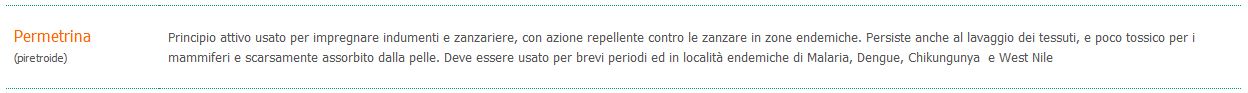 Permetrina
(piretroide)

Principio attivo usato per impregnare indumenti e zanzariere, con azione repellente contro le zanzare in zone endemiche. Persiste anche al lavaggio dei tessuti, e poco tossico per i mammiferi e scarsamente assorbito dalla pelle. Deve essere usato per brevi periodi ed in località endemiche di Malaria, Dengue, Chikungunya e West Nile